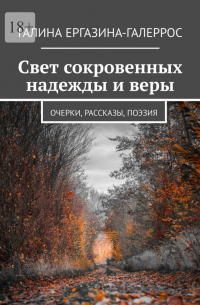 18+

ГАЛИНА ЕРГАЗИНА-ГАЛЕРРОС

Свет сокровенных надежды и веры

ОЧЕРКИ, РАССКАЗЫ, ПОЭЗИЯ